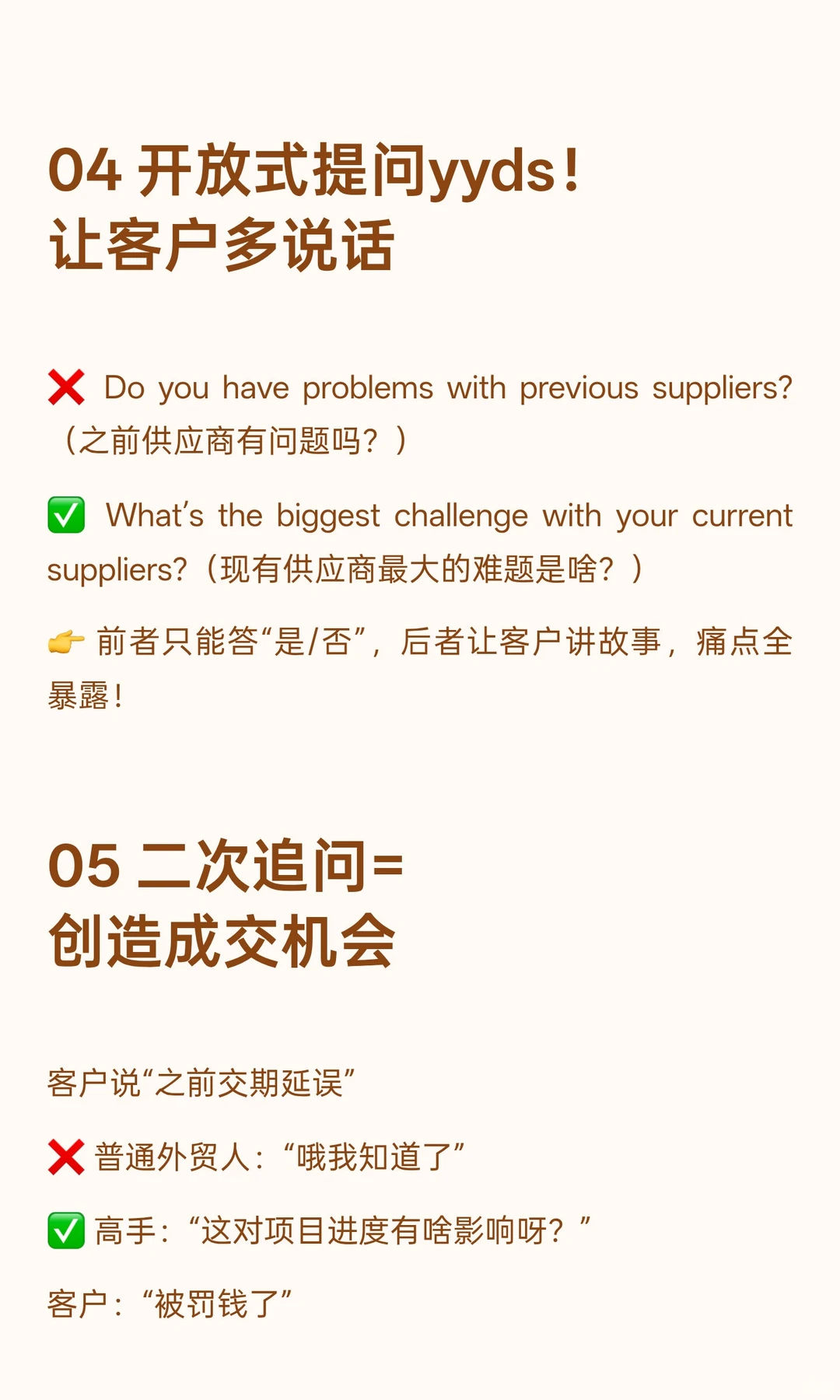 04 开放式提问yyds！
让客户多说话

❌ Do you have problems with previous suppliers?（之前供应商有问题吗？）

✅ What's the biggest challenge with your current suppliers?（现有供应商最大的难题是啥？）

👉 前者只能答“是/否”，后者让客户讲故事，痛点全暴露！

05 二次追问=
创造成交机会

客户说“之前交期延误”

❌ 普通外贸人：“哦我知道了”

✅ 高手：“这对项目进度有啥影响呀？”

客户：“被罚钱了”